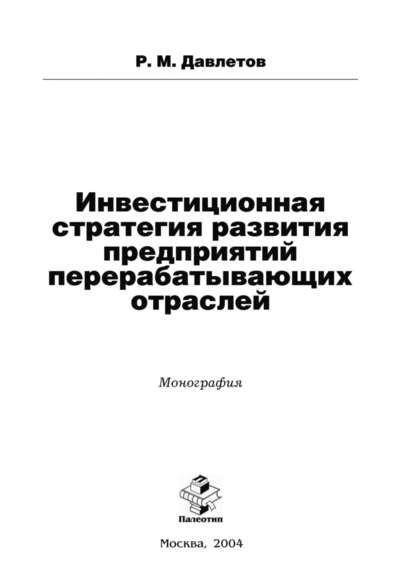 Р. М. Давлетов

Инвестиционная стратегия развития предприятий перерабатывающих отраслей

Монография

Палеотип

Москва, 2004